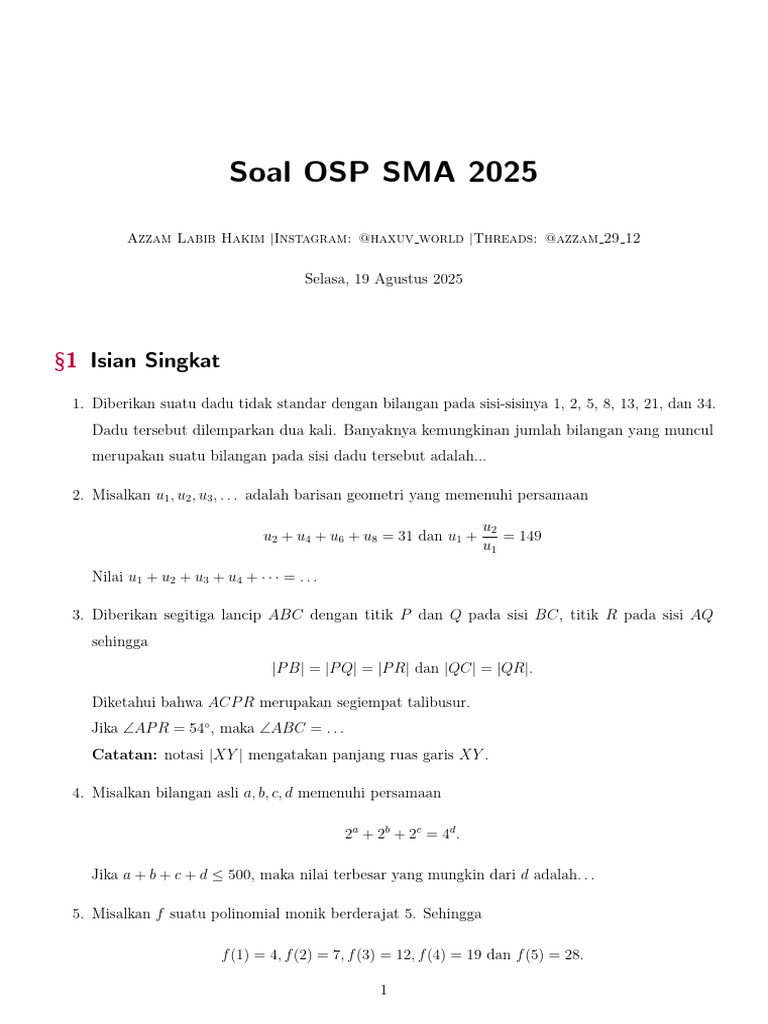 Soal OSP SMA 2025

Azzam Labib Hakim |Instagram: @haxuv_world |Threads: @azzam_29_12

Selasa, 19 Agustus 2025

§1 Isian Singkat

1. Diberikan suatu dadu tidak standar dengan bilangan pada sisi-sisinya 1, 2, 5, 8, 13, 21, dan 34. Dadu tersebut dilemparkan dua kali. Banyaknya kemungkinan jumlah bilangan yang muncul merupakan suatu bilangan pada sisi dadu tersebut adalah...

2. Misalkan $u_1, u_2, u_3, \ldots$ adalah barisan geometri yang memenuhi persamaan

$u_2 + u_4 + u_6 + u_8 = 31$ dan $u_1 + \frac{u_2}{u_1} = 149$

Nilai $u_1 + u_2 + u_3 + u_4 + \cdots = \ldots$

3. Diberikan segitiga lancip $ABC$ dengan titik $P$ dan $Q$ pada sisi $BC$, titik $R$ pada sisi $AQ$ sehingga

$|PB| = |PQ| = |PR|$ dan $|QC| = |QR|$.

Diketahui bahwa $ACPR$ merupakan segiempat talibusur.
Jika $\angle APR = 54^\circ$, maka $\angle ABC = \ldots$
Catatan: notasi $|XY|$ mengatakan panjang ruas garis $XY$.

4. Misalkan bilangan asli $a, b, c, d$ memenuhi persamaan

$2^a + 2^b + 2^c = 4^d$.

Jika $a + b + c + d \leq 500$, maka nilai terbesar yang mungkin dari $d$ adalah...

5. Misalkan $f$ suatu polinomial monik berderajat 5. Sehingga

$f(1) = 4, f(2) = 7, f(3) = 12, f(4) = 19$ dan $f(5) = 28$.

1